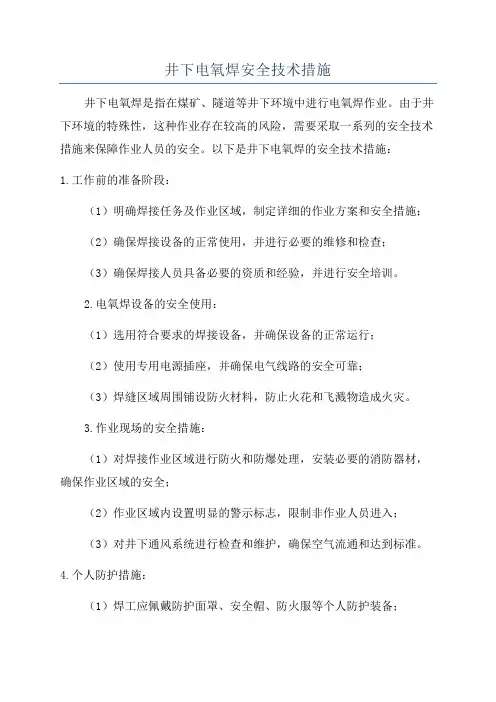 井下电氧焊安全技术措施

井下电氧焊是指在煤矿、隧道等井下环境中进行电氧焊作业。由于井下环境的特殊性，这种作业存在较高的风险，需要采取一系列的安全技术措施来保障作业人员的安全。以下是井下电氧焊的安全技术措施：

1.工作前的准备阶段：

（1）明确焊接任务及作业区域，制定详细的作业方案和安全措施；

（2）确保焊接设备的正常使用，并进行必要的维修和检查；

（3）确保焊接人员具备必要的资质和经验，并进行安全培训。

2.电氧焊设备的安全使用：

（1）选用符合要求的焊接设备，并确保设备的正常运行；

（2）使用专用电源插座，并确保电气线路的安全可靠；

（3）焊缝区域周围铺设防火材料，防止火花和飞溅物造成火灾。

3.作业现场的安全措施：

（1）对焊接作业区域进行防火和防爆处理，安装必要的消防器材，确保作业区域的安全；

（2）作业区域内设置明显的警示标志，限制非作业人员进入；

（3）对井下通风系统进行检查和维护，确保空气流通和达到标准。

4.个人防护措施：

（1）焊工应佩戴防护面罩、安全帽、防火服等个人防护装备；